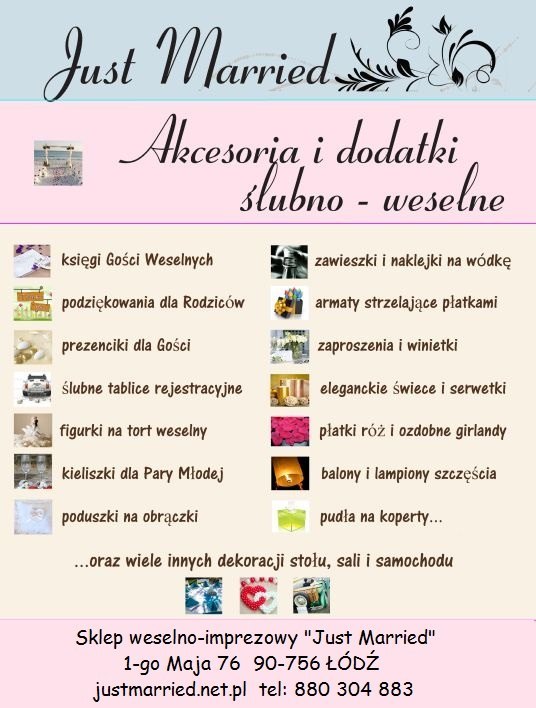 Just Married

Akcesoria i dodatki ślubno - weselne

księgi Gości Weselnych

podziękowania dla Rodziców

prezenciki dla Gości

ślubne tablice rejestracyjne

figurki na tort weselny

kieliszki dla Pary Młodej

poduszki na obrączki

zawieszki i naklejki na wódkę

armaty strzelające płatkami

zaproszenia i winietki

eleganckie świece i serwetki

płatki róż i ozdobne girlandy

balony i lampiony szczęścia

pudła na koperty...

...oraz wiele innych dekoracji stołu, sali i samochodu

Sklep weselno-imprezowy "Just Married"
1-go Maja 76 90-756 ŁÓDŹ
justmarried.net.pl tel: 880 304 883